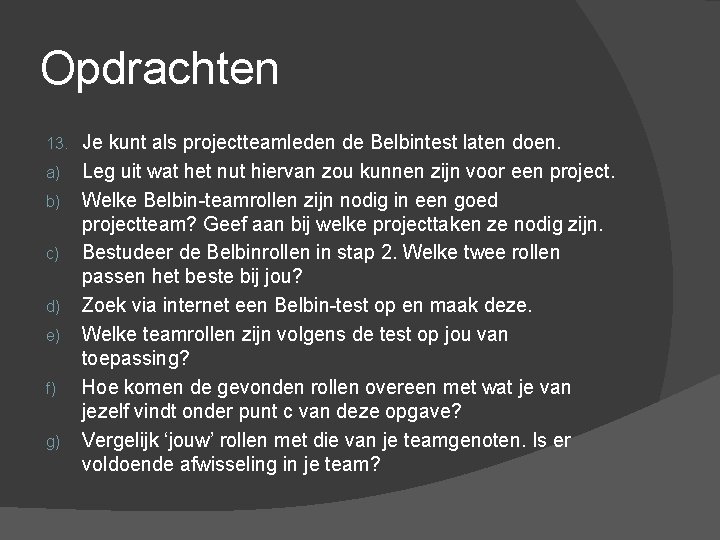 Opdrachten

13. Je kunt als projectteamleden de Belbintest laten doen.

a) Leg uit wat het nut hiervan zou kunnen zijn voor een project.

b) Welke Belbin-teamrollen zijn nodig in een goed projectteam? Geef aan bij welke projecttaken ze nodig zijn.

c) Bestudeer de Belbinrollen in stap 2. Welke twee rollen passen het beste bij jou?

d) Zoek via internet een Belbin-test op en maak deze.

e) Welke teamrollen zijn volgens de test op jou van toepassing?

f) Hoe komen de gevonden rollen overeen met wat je van jezelf vindt onder punt c van deze opgave?

g) Vergelijk ‘jouw’ rollen met die van je teamgenoten. Is er voldoende afwisseling in je team?